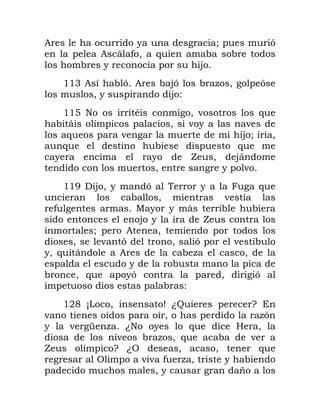 Ares le ha ocurrido ya una desgracia; pues murió en la pelea Ascálafo, a quien amaba sobre todos los hombres y reconocía por su hijo.

113 Así habló. Ares bajó los brazos, golpeóse los muslos, y suspirando dijo:

115 No os irritéis conmigo, vosotros los que habitáis olímpicos palacios, si voy a las naves de los aqueos para vengar la muerte de mi hijo; iría, aunque el destino hubiese dispuesto que me cayera encima el rayo de Zeus, dejándome tendido con los muertos, entre sangre y polvo.

119 Dijo, y mandó al Terror y a la Fuga que uncieran los caballos, mientras vestía las refulgentes armas. Mayor y más terrible hubiera sido entonces el enojo y la ira de Zeus contra los inmortales; pero Atenea, temiendo por todos los dioses, se levantó del trono, salió por el vestíbulo y, quitándole a Ares de la cabeza el casco, de la espalda el escudo y de la robusta mano la pica de bronce, que apoyó contra la pared, dirigió al impetuoso dios estas palabras:

128 ¡Loco, insensato! ¿Quieres perecer? En vano tienes oídos para oír, o has perdido la razón y la vergüenza. ¿No oyes lo que dice Hera, la diosa de los níveos brazos, que acaba de ver a Zeus olímpico? ¿O deseas, acaso, tener que regresar al Olimpo a viva fuerza, triste y habiendo padecido muchos males, y causar gran daño a los